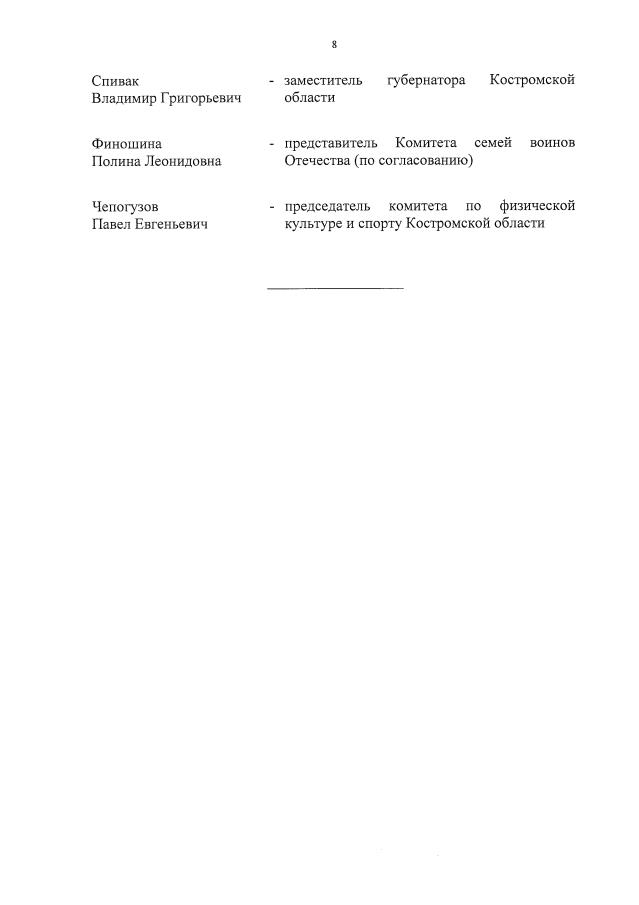 8

Спивак Владимир Григорьевич - заместитель губернатора Костромской области

Финошина Полина Леонидовна - представитель Комитета семей воинов Отечества (по согласованию)

Чепогузов Павел Евгеньевич - председатель комитета по физической культуре и спорту Костромской области